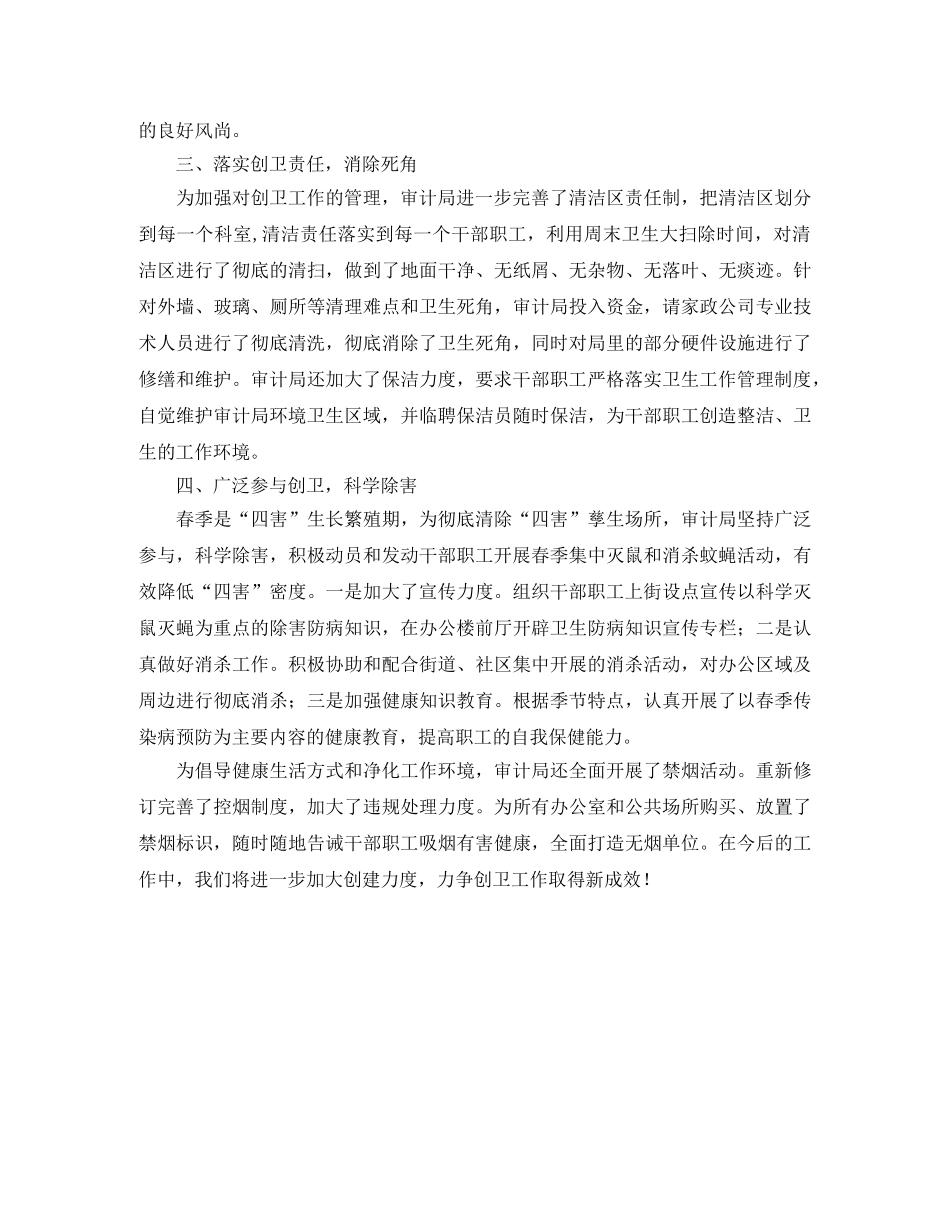 的良好风尚。

三、落实创卫责任，消除死角

为加强对创卫工作的管理，审计局进一步完善了清洁区责任制，把清洁区划分到每一个科室,清洁责任落实到每一个干部职工，利用周末卫生大扫除时间，对清洁区进行了彻底的清扫，做到了地面干净、无纸屑、无杂物、无落叶、无痰迹。针对外墙、玻璃、厕所等清理难点和卫生死角，审计局投入资金，请家政公司专业技术人员进行了彻底清洗，彻底消除了卫生死角，同时对局里的部分硬件设施进行了修缮和维护。审计局还加大了保洁力度，要求干部职工严格落实卫生工作管理制度，自觉维护审计局环境卫生区域，并临聘保洁员随时保洁，为干部职工创造整洁、卫生的工作环境。

四、广泛参与创卫，科学除害

春季是“四害”生长繁殖期，为彻底清除“四害”孳生场所，审计局坚持广泛参与，科学除害，积极动员和发动干部职工开展春季集中灭鼠和消杀蚊蝇活动，有效降低“四害”密度。一是加大了宣传力度。组织干部职工上街设点宣传以科学灭鼠灭蝇为重点的除害防病知识，在办公楼前厅开辟卫生防病知识宣传专栏；二是认真做好消杀工作。积极协助和配合街道、社区集中开展的消杀活动，对办公区域及周边进行彻底消杀；三是加强健康知识教育。根据季节特点，认真开展了以春季传染病预防为主要内容的健康教育，提高职工的自我保健能力。

为倡导健康生活方式和净化工作环境，审计局还全面开展了禁烟活动。重新修订完善了控烟制度，加大了违规处理力度。为所有办公室和公共场所购买、放置了禁烟标识，随时随地告诫干部职工吸烟有害健康，全面打造无烟单位。在今后的工作中，我们将进一步加大创建力度，力争创卫工作取得新成效！